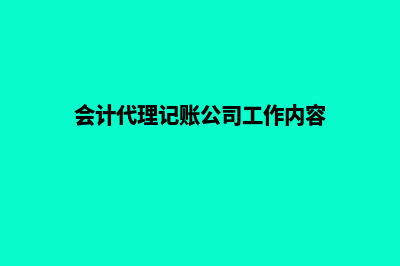 会计代理记账公司工作内容